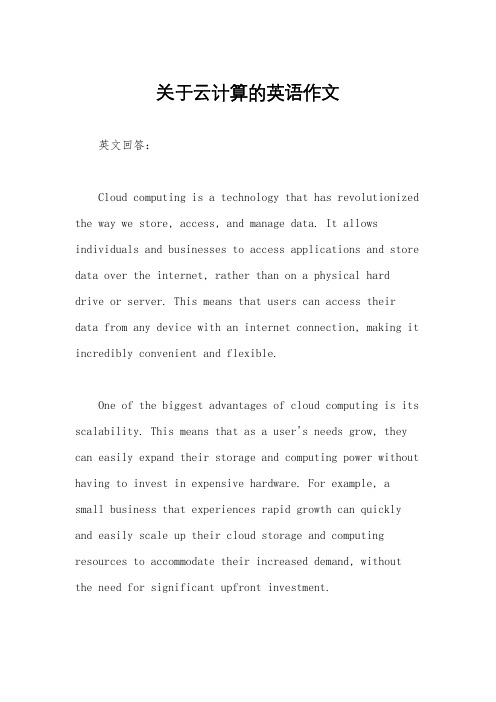 关于云计算的英语作文

英文回答：

Cloud computing is a technology that has revolutionized the way we store, access, and manage data. It allows individuals and businesses to access applications and store data over the internet, rather than on a physical hard drive or server. This means that users can access their data from any device with an internet connection, making it incredibly convenient and flexible.

One of the biggest advantages of cloud computing is its scalability. This means that as a user's needs grow, they can easily expand their storage and computing power without having to invest in expensive hardware. For example, a small business that experiences rapid growth can quickly and easily scale up their cloud storage and computing resources to accommodate their increased demand, without the need for significant upfront investment.